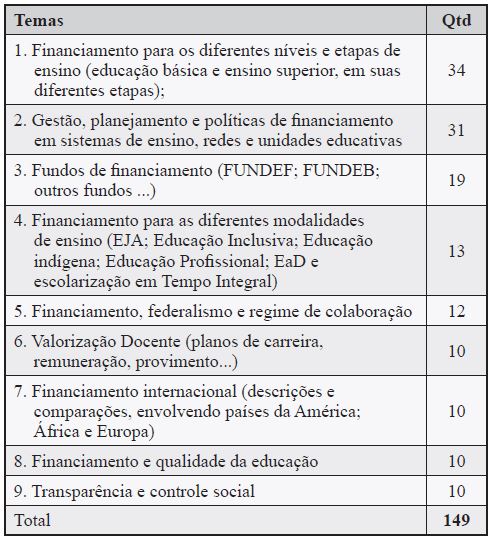 | Temas | Qtd |
|---|---|
| 1. Financiamento para os diferentes níveis e etapas de ensino (educação básica e ensino superior, em suas diferentes etapas); | 34 |
| 2. Gestão, planejamento e políticas de financiamento em sistemas de ensino, redes e unidades educativas | 31 |
| 3. Fundos de financiamento (FUNDEF; FUNDEB; outros fundos ...) | 19 |
| 4. Financiamento para as diferentes modalidades de ensino (EJA; Educação Inclusiva; Educação indígena; Educação Profissional; EaD e escolarização em Tempo Integral) | 13 |
| 5. Financiamento, federalismo e regime de colaboração | 12 |
| 6. Valorização Docente (planos de carreira, remuneração, provimento...) | 10 |
| 7. Financiamento internacional (descrições e comparações, envolvendo países da América; África e Europa) | 10 |
| 8. Financiamento e qualidade da educação | 10 |
| 9. Transparência e controle social | 10 |
| Total | **149** |